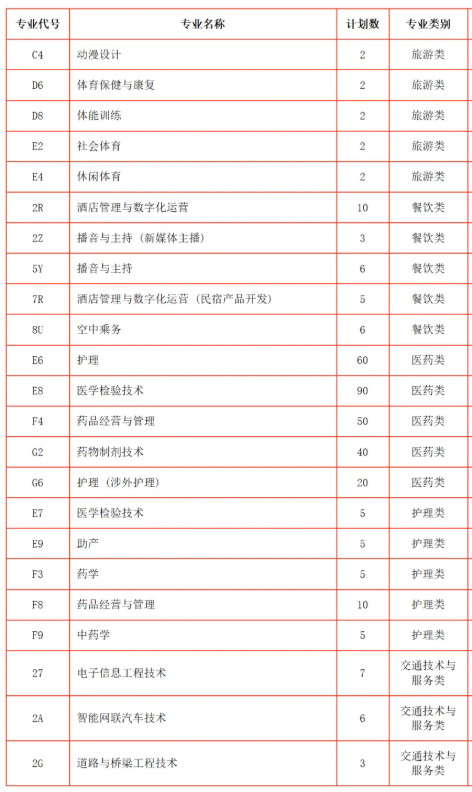 | 专业代号 | 专业名称 | 计划数 | 专业类别 |
|---|---|---|---|
| C4 | 动漫设计 | 2 | 旅游类 |
| D6 | 体育保健与康复 | 2 | 旅游类 |
| D8 | 体能训练 | 2 | 旅游类 |
| E2 | 社会体育 | 2 | 旅游类 |
| E4 | 休闲体育 | 2 | 旅游类 |
| 2R | 酒店管理与数字化运营 | 10 | 餐饮类 |
| 2Z | 播音与主持（新媒体主播） | 3 | 餐饮类 |
| 5Y | 播音与主持 | 6 | 餐饮类 |
| 7R | 酒店管理与数字化运营（民宿产品开发） | 5 | 餐饮类 |
| 8U | 空中乘务 | 6 | 餐饮类 |
| E6 | 护理 | 60 | 医药类 |
| E8 | 医学检验技术 | 90 | 医药类 |
| F4 | 药品经营与管理 | 50 | 医药类 |
| G2 | 药物制剂技术 | 40 | 医药类 |
| G6 | 护理（涉外护理） | 20 | 医药类 |
| E7 | 医学检验技术 | 5 | 护理类 |
| E9 | 助产 | 5 | 护理类 |
| F3 | 药学 | 5 | 护理类 |
| F8 | 药品经营与管理 | 10 | 护理类 |
| F9 | 中药学 | 5 | 护理类 |
| 27 | 电子信息工程技术 | 7 | 交通技术与服务类 |
| 2A | 智能网联汽车技术 | 6 | 交通技术与服务类 |
| 2G | 道路与桥梁工程技术 | 3 | 交通技术与服务类 |